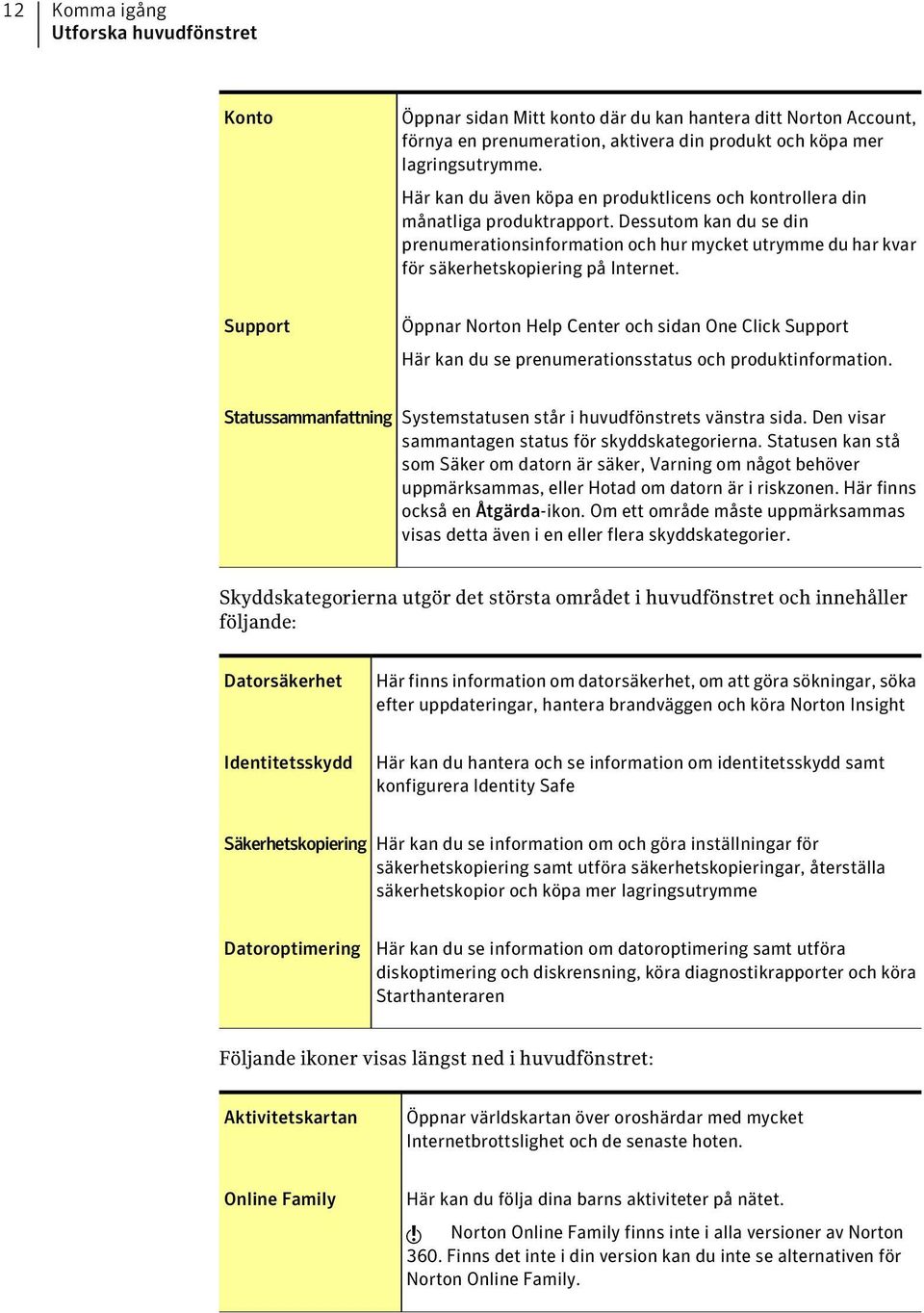 12 Komma igång
Utforska huvudfönstret

| | |
|---|---|
| Konto | Öppnar sidan Mitt konto där du kan hantera ditt Norton Account, förnya en prenumeration, aktivera din produkt och köpa mer lagringsutrymme. Här kan du även köpa en produktlicens och kontrollera din månatliga produktrapport. Dessutom kan du se din prenumerationsinformation och hur mycket utrymme du har kvar för säkerhetskopiering på Internet. |
| Support | Öppnar Norton Help Center och sidan One Click Support Här kan du se prenumerationsstatus och produktinformation. |
| Statussammanfattning | Systemstatusen står i huvudfönstrets vänstra sida. Den visar sammantagen status för skyddskategorierna. Statusen kan stå som Säker om datorn är säker, Varning om något behöver uppmärksammas, eller Hotad om datorn är i riskzonen. Här finns också en Åtgärda-ikon. Om ett område måste uppmärksammas visas detta även i en eller flera skyddskategorier. |

Skyddskategorierna utgör det största området i huvudfönstret och innehåller följande:

| | |
|---|---|
| Datorsäkerhet | Här finns information om datorsäkerhet, om att göra sökningar, söka efter uppdateringar, hantera brandväggen och köra Norton Insight |
| Identitetsskydd | Här kan du hantera och se information om identitetsskydd samt konfigurera Identity Safe |
| Säkerhetskopiering | Här kan du se information om och göra inställningar för säkerhetskopiering samt utföra säkerhetskopieringar, återställa säkerhetskopior och köpa mer lagringsutrymme |
| Datoroptimering | Här kan du se information om datoroptimering samt utföra diskoptimering och diskrensning, köra diagnostikrapporter och köra Starthanteraren |

Följande ikoner visas längst ned i huvudfönstret:

| | |
|---|---|
| Aktivitetskartan | Öppnar världskartan över oroshärdar med mycket Internetbrottslighet och de senaste hoten. |
| Online Family | Här kan du följa dina barns aktiviteter på nätet. Norton Online Family finns inte i alla versioner av Norton 360. Finns det inte i din version kan du inte se alternativen för Norton Online Family. |